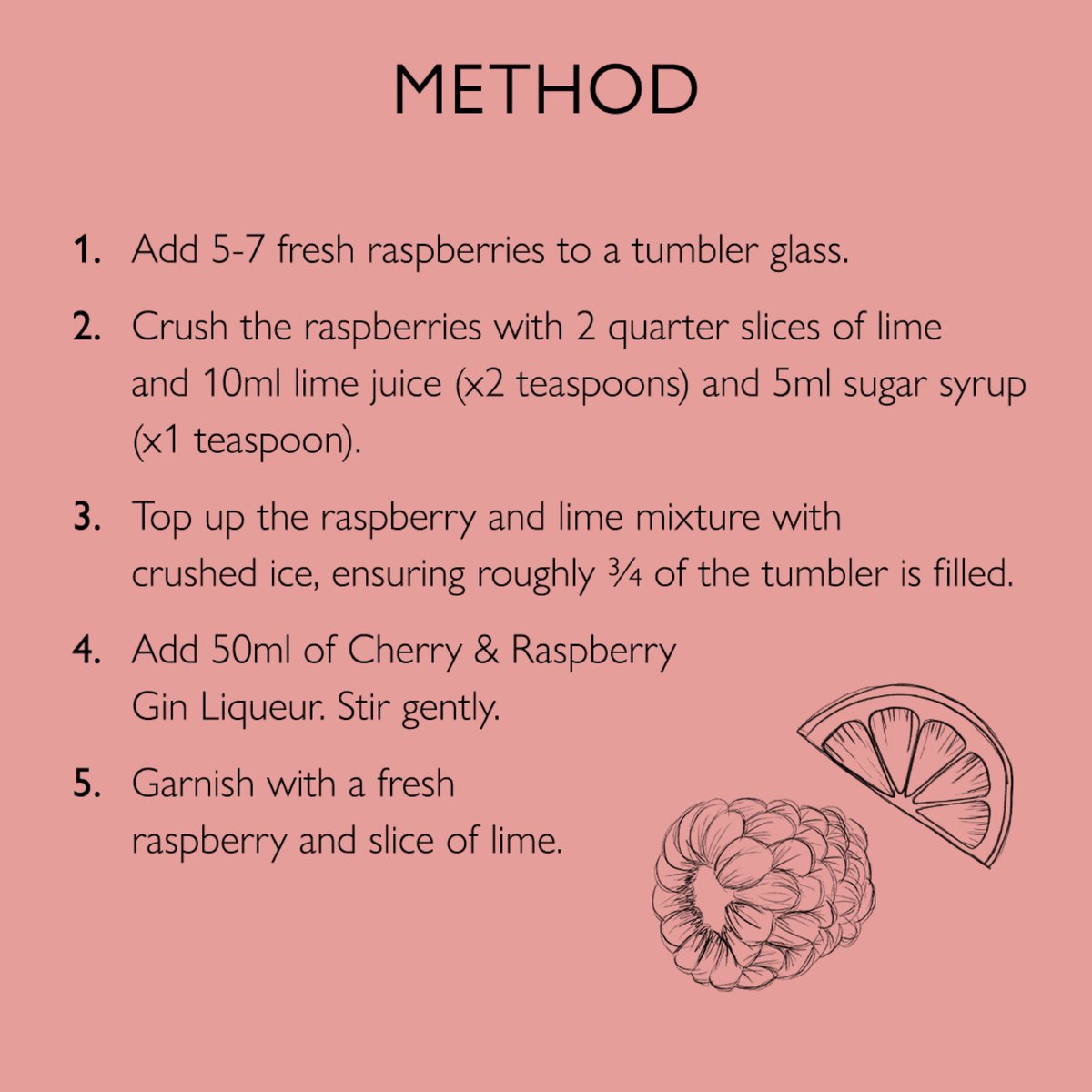 METHOD

1. Add 5-7 fresh raspberries to a tumbler glass.

2. Crush the raspberries with 2 quarter slices of lime and 10ml lime juice (x2 teaspoons) and 5ml sugar syrup (x1 teaspoon).

3. Top up the raspberry and lime mixture with crushed ice, ensuring roughly ¾ of the tumbler is filled.

4. Add 50ml of Cherry & Raspberry Gin Liqueur. Stir gently.

5. Garnish with a fresh raspberry and slice of lime.